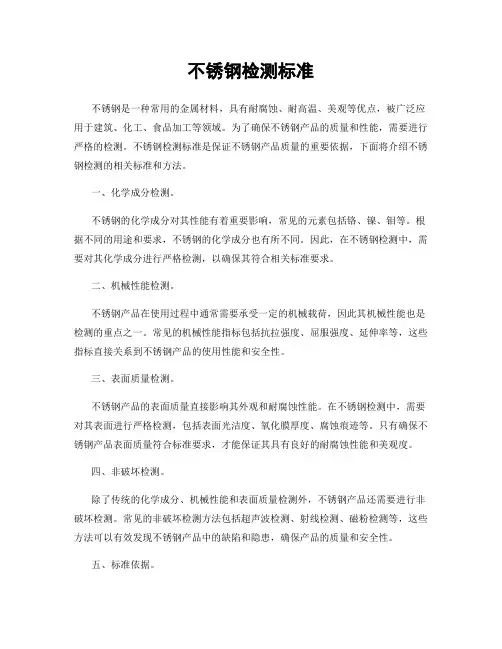 不锈钢检测标准

不锈钢是一种常用的金属材料，具有耐腐蚀、耐高温、美观等优点，被广泛应用于建筑、化工、食品加工等领域。为了确保不锈钢产品的质量和性能，需要进行严格的检测。不锈钢检测标准是保证不锈钢产品质量的重要依据，下面将介绍不锈钢检测的相关标准和方法。

一、化学成分检测。

不锈钢的化学成分对其性能有着重要影响，常见的元素包括铬、镍、钼等。根据不同的用途和要求，不锈钢的化学成分也有所不同。因此，在不锈钢检测中，需要对其化学成分进行严格检测，以确保其符合相关标准要求。

二、机械性能检测。

不锈钢产品在使用过程中通常需要承受一定的机械载荷，因此其机械性能也是检测的重点之一。常见的机械性能指标包括抗拉强度、屈服强度、延伸率等，这些指标直接关系到不锈钢产品的使用性能和安全性。

三、表面质量检测。

不锈钢产品的表面质量直接影响其外观和耐腐蚀性能。在不锈钢检测中，需要对其表面进行严格检测，包括表面光洁度、氧化膜厚度、腐蚀痕迹等。只有确保不锈钢产品表面质量符合标准要求，才能保证其具有良好的耐腐蚀性能和美观度。

四、非破坏检测。

除了传统的化学成分、机械性能和表面质量检测外，不锈钢产品还需要进行非破坏检测。常见的非破坏检测方法包括超声波检测、射线检测、磁粉检测等，这些方法可以有效发现不锈钢产品中的缺陷和隐患，确保产品的质量和安全性。

五、标准依据。